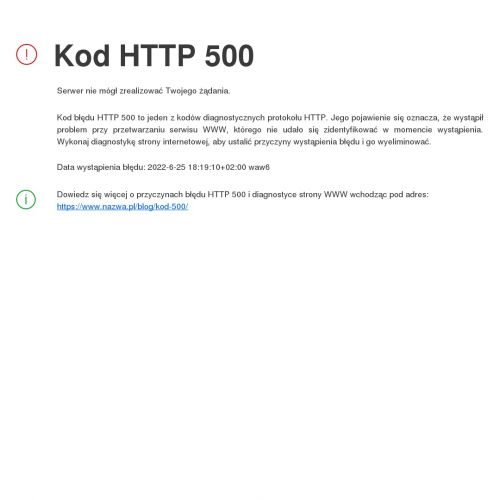 Kod HTTP 500

Serwer nie mógł zrealizować Twojego żądania.

Kod błędu HTTP 500 to jeden z kodów diagnostycznych protokołu HTTP. Jego pojawienie się oznacza, że wystąpił problem przy przetwarzaniu serwisu WWW, którego nie udało się zidentyfikować w momencie wystąpienia. Wykonaj diagnostykę strony internetowej, aby ustalić przyczyny wystąpienia błędu i go wyeliminować.

Data wystąpienia błędu: 2022-6-25 18:19:10+02:00 waw6

Dowiedz się więcej o przyczynach błędu HTTP 500 i diagnostyce strony WWW wchodząc pod adres: https://www.nazwa.pl/blog/kod-500/